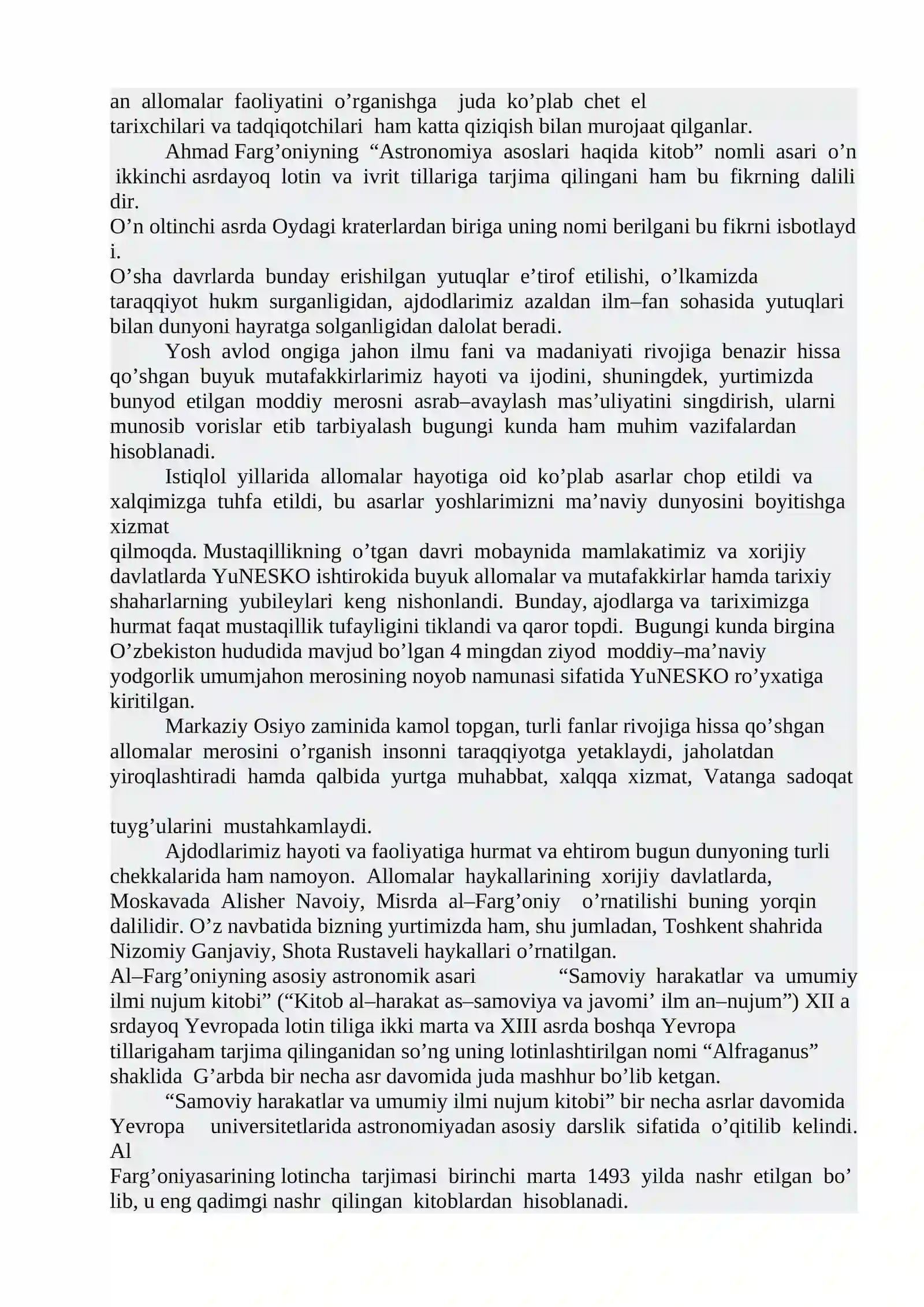 an allomalar faoliyatini o'rganishga juda ko'plab chet el tarixchilari va tadqiqotchilari ham katta qiziqish bilan murojaat qilganlar.

Ahmad Farg'oniyning "Astronomiya asoslari haqida kitob" nomli asari o'n ikkinchi asrdayoq lotin va ivrit tillariga tarjima qilingani ham bu fikrning dalili dir.

O'n oltinchi asrda Oydagi kraterlardan biriga uning nomi berilgani bu fikrni isbotlayd i.

O'sha davrlarda bunday erishilgan yutuqlar e'tirof etilishi, o'lkamizda taraqqiyot hukm surganligidan, ajdodlarimiz azaldan ilm–fan sohasida yutuqlari bilan dunyoni hayratga solganligidan dalolat beradi.

Yosh avlod ongiga jahon ilmu fani va madaniyati rivojiga benazir hissa qo'shgan buyuk mutafakkirlarimiz hayoti va ijodini, shuningdek, yurtimizda bunyod etilgan moddiy merosni asrab–avaylash mas'uliyatini singdirish, ularni munosib vorislar etib tarbiyalash bugungi kunda ham muhim vazifalardan hisoblanadi.

Istiqlol yillarida allomalar hayotiga oid ko'plab asarlar chop etildi va xalqimizga tuhfa etildi, bu asarlar yoshlarimizni ma'naviy dunyosini boyitishga xizmat qilmoqda. Mustaqillikning o'tgan davri mobaynida mamlakatimiz va xorijiy davlatlarda YuNESKO ishtirokida buyuk allomalar va mutafakkirlar hamda tarixiy shaharlarning yubileylari keng nishonlandi. Bunday, ajodlarga va tariximizga hurmat faqat mustaqillik tufayligini tiklandi va qaror topdi. Bugungi kunda birgina O'zbekiston hududida mavjud bo'lgan 4 mingdan ziyod moddiy–ma'naviy yodgorlik umumjahon merosining noyob namunasi sifatida YuNESKO ro'yxatiga kiritilgan.

Markaziy Osiyo zaminida kamol topgan, turli fanlar rivojiga hissa qo'shgan allomalar merosini o'rganish insonni taraqqiyotga yetaklaydi, jaholatdan yiroqlashtiradi hamda qalbida yurtga muhabbat, xalqqa xizmat, Vatanga sadoqat

tuyg'ularini mustahkamlaydi.

Ajdodlarimiz hayoti va faoliyatiga hurmat va ehtirom bugun dunyoning turli chekkalarida ham namoyon. Allomalar haykallarining xorijiy davlatlarda, Moskavada Alisher Navoiy, Misrda al–Farg'oniy o'rnatilishi buning yorqin dalilidir. O'z navbatida bizning yurtimizda ham, shu jumladan, Toshkent shahrida Nizomiy Ganjaviy, Shota Rustaveli haykallari o'rnatilgan.

Al–Farg'oniyning asosiy astronomik asari "Samoviy harakatlar va umumiy ilmi nujum kitobi" ("Kitob al–harakat as–samoviya va javomi' ilm an–nujum") XII a srdayoq Yevropada lotin tiliga ikki marta va XIII asrda boshqa Yevropa tillarigaham tarjima qilinganidan so'ng uning lotinlashtirilgan nomi "Alfraganus" shaklida G'arbda bir necha asr davomida juda mashhur bo'lib ketgan.

"Samoviy harakatlar va umumiy ilmi nujum kitobi" bir necha asrlar davomida Yevropa universitetlarida astronomiyadan asosiy darslik sifatida o'qitilib kelindi. Al Farg'oniyasarining lotincha tarjimasi birinchi marta 1493 yilda nashr etilgan bo' lib, u eng qadimgi nashr qilingan kitoblardan hisoblanadi.